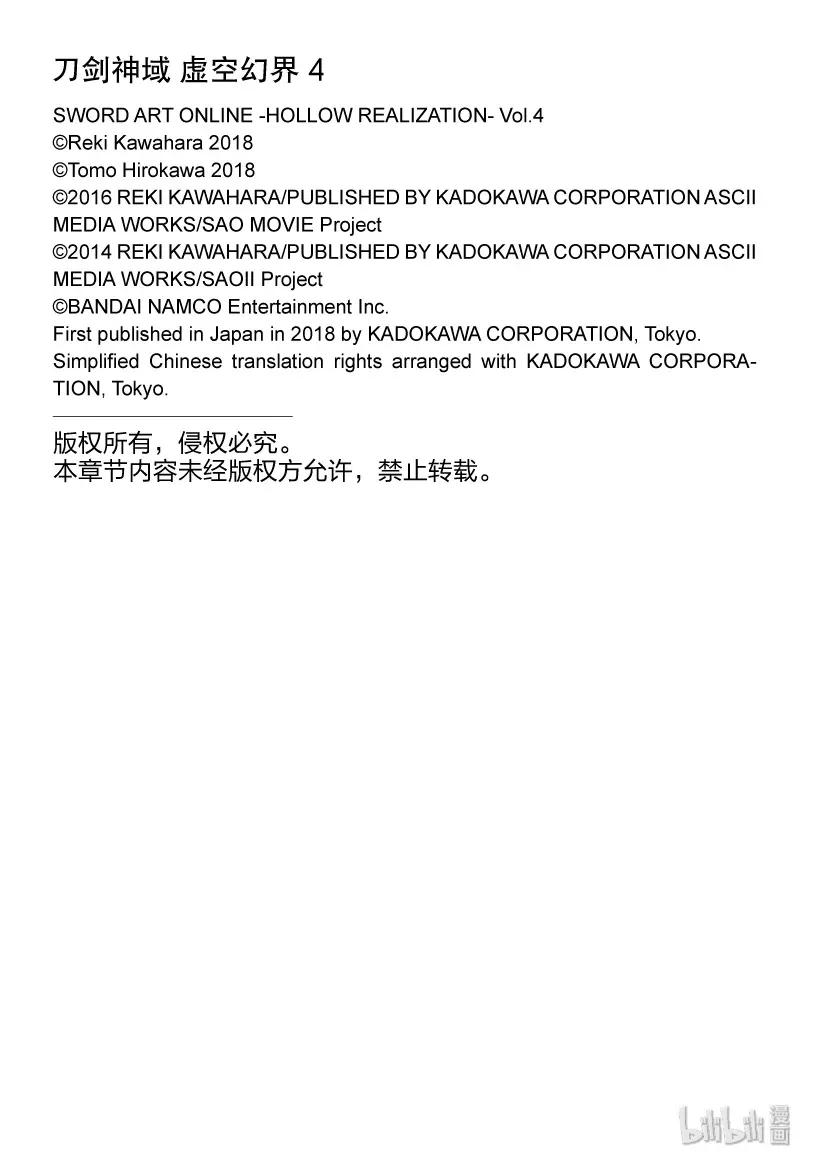 刀剑神域 虚空幻界 4

SWORD ART ONLINE -HOLLOW REALIZATION- Vol.4
©Reki Kawahara 2018
©Tomo Hirokawa 2018
©2016 REKI KAWAHARA/PUBLISHED BY KADOKAWA CORPORATION ASCII MEDIA WORKS/SAO MOVIE Project
©2014 REKI KAWAHARA/PUBLISHED BY KADOKAWA CORPORATION ASCII MEDIA WORKS/SAOII Project
©BANDAI NAMCO Entertainment Inc.
First published in Japan in 2018 by KADOKAWA CORPORATION, Tokyo.
Simplified Chinese translation rights arranged with KADOKAWA CORPORATION, Tokyo.

版权所有，侵权必究。
本章节内容未经版权方允许，禁止转载。

bilibili 漫画